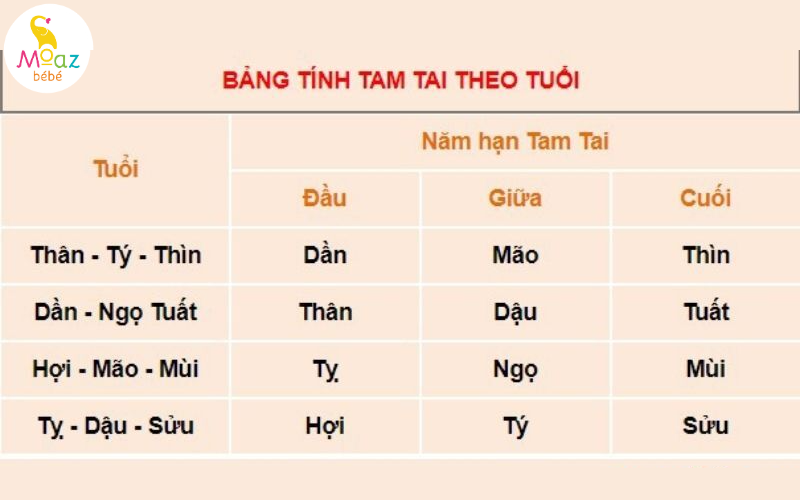 Moaz bébé

BẢNG TÍNH TAM TAI THEO TUỔI

| Tuổi | Năm hạn Tam Tai | | |
|---|---|---|---|
| | Đầu | Giữa | Cuối |
| Thân - Tý - Thìn | Dần | Mão | Thìn |
| Dần - Ngọ Tuất | Thân | Dậu | Tuất |
| Hợi - Mão - Mùi | Tỵ | Ngọ | Mùi |
| Tỵ - Dậu - Sửu | Hợi | Tý | Sửu |